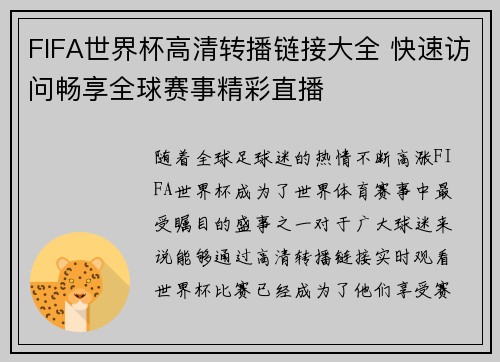 FIFA世界杯高清转播链接大全 快速访问畅享全球赛事精彩直播

随着全球足球迷的热情不断高涨FIFA世界杯成为了世界体育赛事中最受瞩目的盛事之一对于广大球迷来说能够通过高清转播链接实时观看世界杯比赛已经成为了他们享受赛